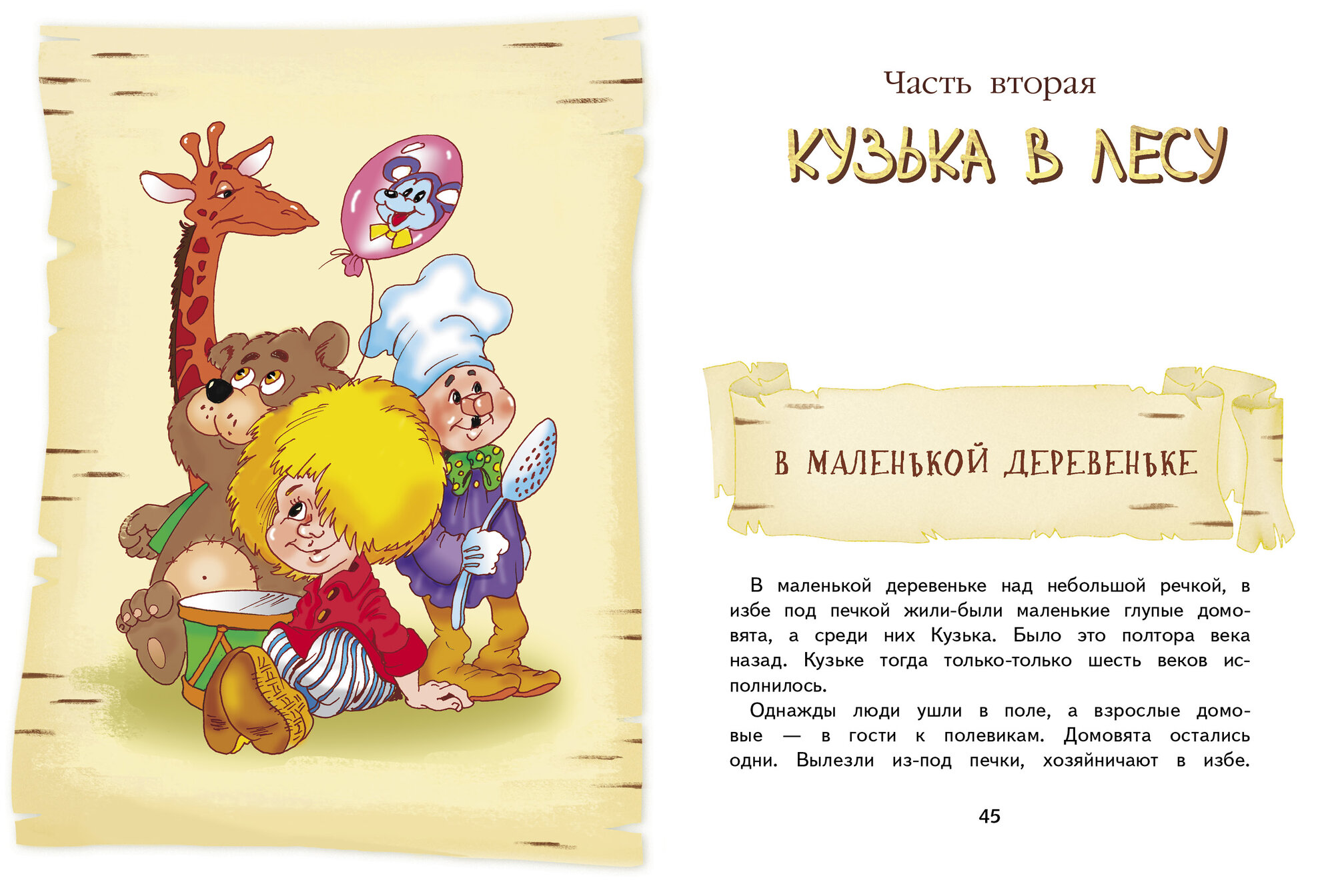 Часть вторая

КУЗЬКА В ЛЕСУ

В МАЛЕНЬКОЙ ДЕРЕВЕНЬКЕ

В маленькой деревеньке над небольшой речкой, в избе под печкой жили-были маленькие глупые домовята, а среди них Кузька. Было это полтора века назад. Кузьке тогда только-только шесть веков исполнилось.

Однажды люди ушли в поле, а взрослые домовые — в гости к полевикам. Домовята остались одни. Вылезли из-под печки, хозяйничают в избе.

45